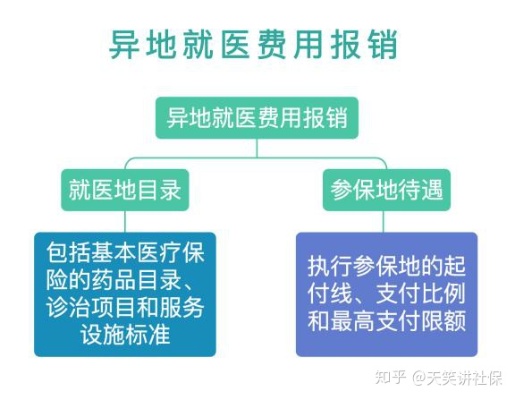 异地就医费用报销

异地就医费用报销

就医地目录

参保地待遇

包括基本医疗保险的药品目录、诊治项目和服务设施标准

执行参保地的起付线、支付比例和最高支付限额

知乎 @天笑讲社保